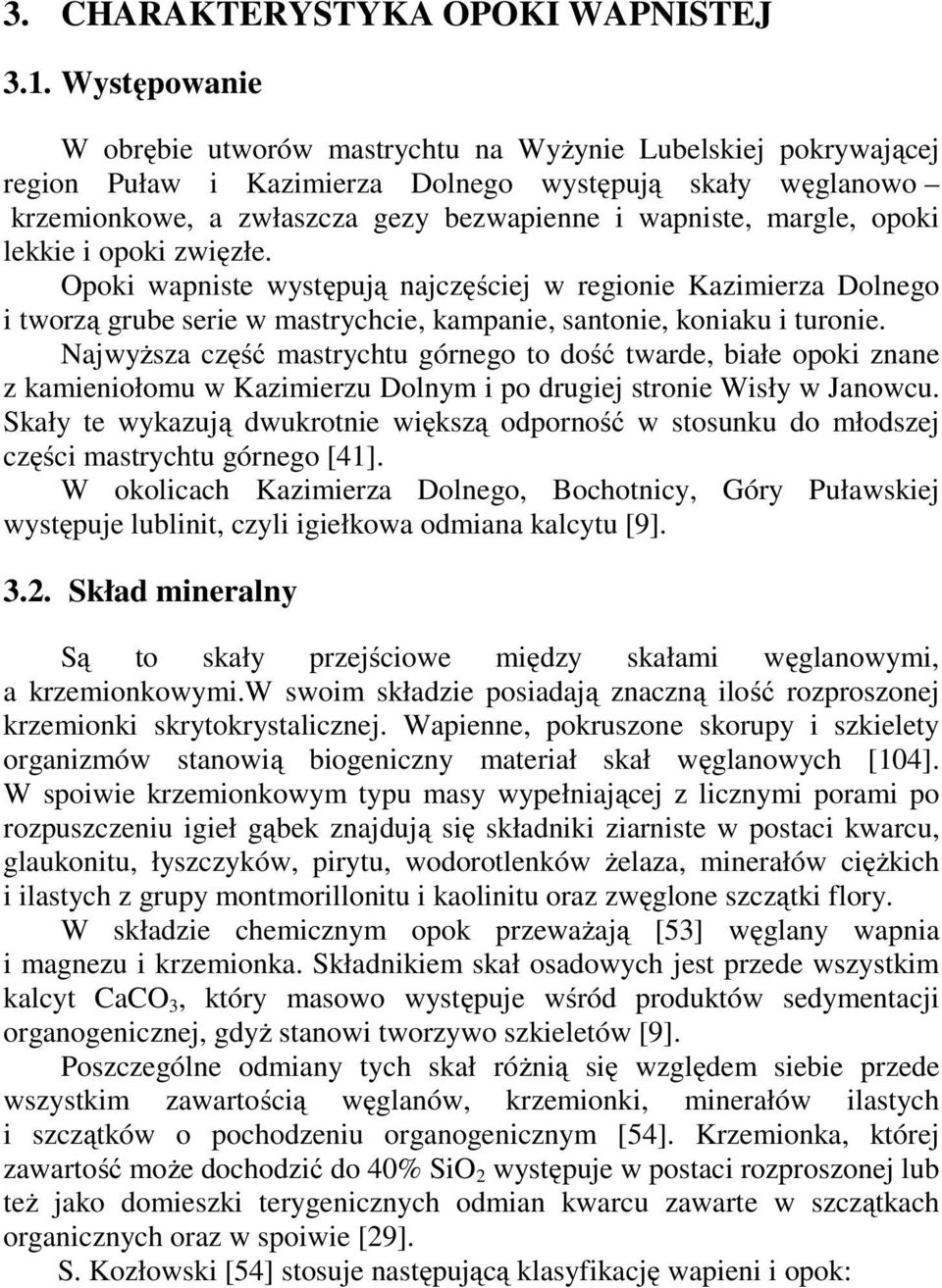 3. CHARAKTERYSTYKA OPOKI WAPNISTEJ

3.1. Występowanie

W obrębie utworów mastrychtu na Wyżynie Lubelskiej pokrywającej region Puław i Kazimierza Dolnego występują skały węglanowo – krzemionkowe, a zwłaszcza gezy bezwapienne i wapniste, margle, opoki lekkie i opoki zwięzłe.

Opoki wapniste występują najczęściej w regionie Kazimierza Dolnego i tworzą grube serie w mastrychcie, kampanie, santonie, koniaku i turonie.

Najwyższa część mastrychtu górnego to dość twarde, białe opoki znane z kamieniołomu w Kazimierzu Dolnym i po drugiej stronie Wisły w Janowcu. Skały te wykazują dwukrotnie większą odporność w stosunku do młodszej części mastrychtu górnego [41].

W okolicach Kazimierza Dolnego, Bochotnicy, Góry Puławskiej występuje lublinit, czyli igiełkowa odmiana kalcytu [9].

3.2. Skład mineralny

Są to skały przejściowe między skałami węglanowymi, a krzemionkowymi.W swoim składzie posiadają znaczną ilość rozproszonej krzemionki skrytokrystalicznej. Wapienne, pokruszone skorupy i szkielety organizmów stanowią biogeniczny materiał skał węglanowych [104]. W spoiwie krzemionkowym typu masy wypełniającej z licznymi porami po rozpuszczeniu igieł gąbek znajdują się składniki ziarniste w postaci kwarcu, glaukonitu, łyszczyków, pirytu, wodorotlenków żelaza, minerałów ciężkich i ilastych z grupy montmorillonitu i kaolinitu oraz zwęglone szczątki flory.

W składzie chemicznym opok przeważają [53] węglany wapnia i magnezu i krzemionka. Składnikiem skał osadowych jest przede wszystkim kalcyt $CaCO_3$, który masowo występuje wśród produktów sedymentacji organogenicznej, gdyż stanowi tworzywo szkieletów [9].

Poszczególne odmiany tych skał różnią się względem siebie przede wszystkim zawartością węglanów, krzemionki, minerałów ilastych i szczątków o pochodzeniu organogenicznym [54]. Krzemionka, której zawartość może dochodzić do 40% $SiO_2$ występuje w postaci rozproszonej lub też jako domieszki terygenicznych odmian kwarcu zawarte w szczątkach organicznych oraz w spoiwie [29].

S. Kozłowski [54] stosuje następującą klasyfikację wapieni i opok: